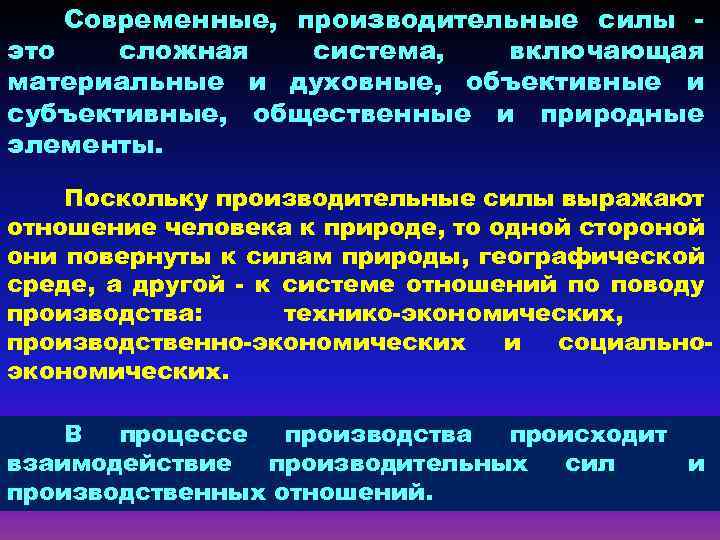 Современные, производительные силы - это сложная система, включающая материальные и духовные, объективные и субъективные, общественные и природные элементы.

Поскольку производительные силы выражают отношение человека к природе, то одной стороной они повернуты к силам природы, географической среде, а другой - к системе отношений по поводу производства: технико-экономических, производственно-экономических и социально-экономических.

В процессе производства происходит взаимодействие производительных сил и производственных отношений.